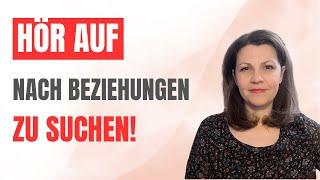 HÖR AUF

NACH BEZIEHUNGEN

ZU SUCHEN!